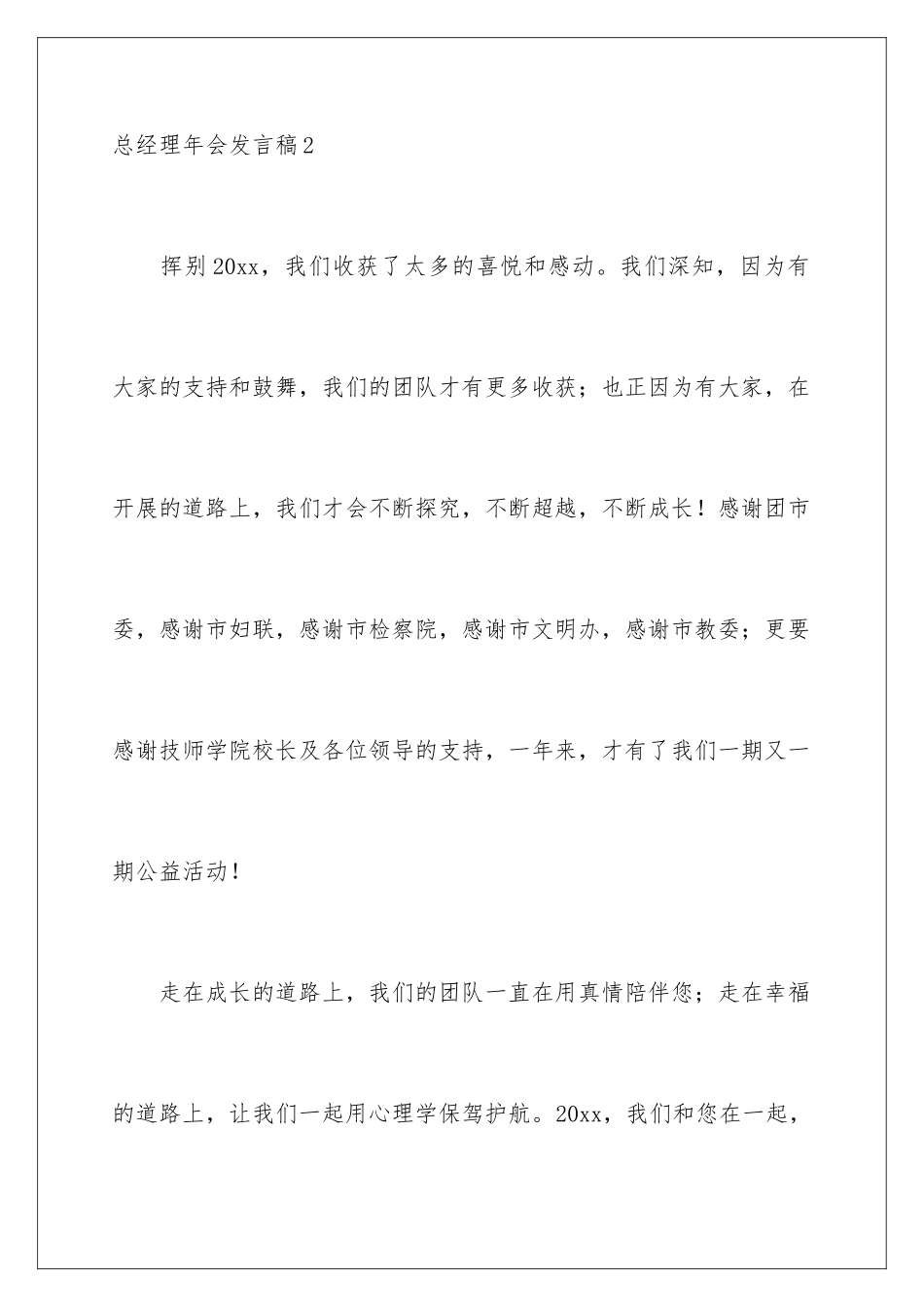 总经理年会发言稿2

挥别20xx，我们收获了太多的喜悦和感动。我们深知，因为有大家的支持和鼓舞，我们的团队才有更多收获；也正因为有大家，在开展的道路上，我们才会不断探究，不断超越，不断成长！感谢团市委，感谢市妇联，感谢市检察院，感谢市文明办，感谢市教委；更要感谢技师学院校长及各位领导的支持，一年来，才有了我们一期又一期公益活动！

走在成长的道路上，我们的团队一直在用真情陪伴您；走在幸福的道路上，让我们一起用心理学保驾护航。20xx，我们和您在一起，